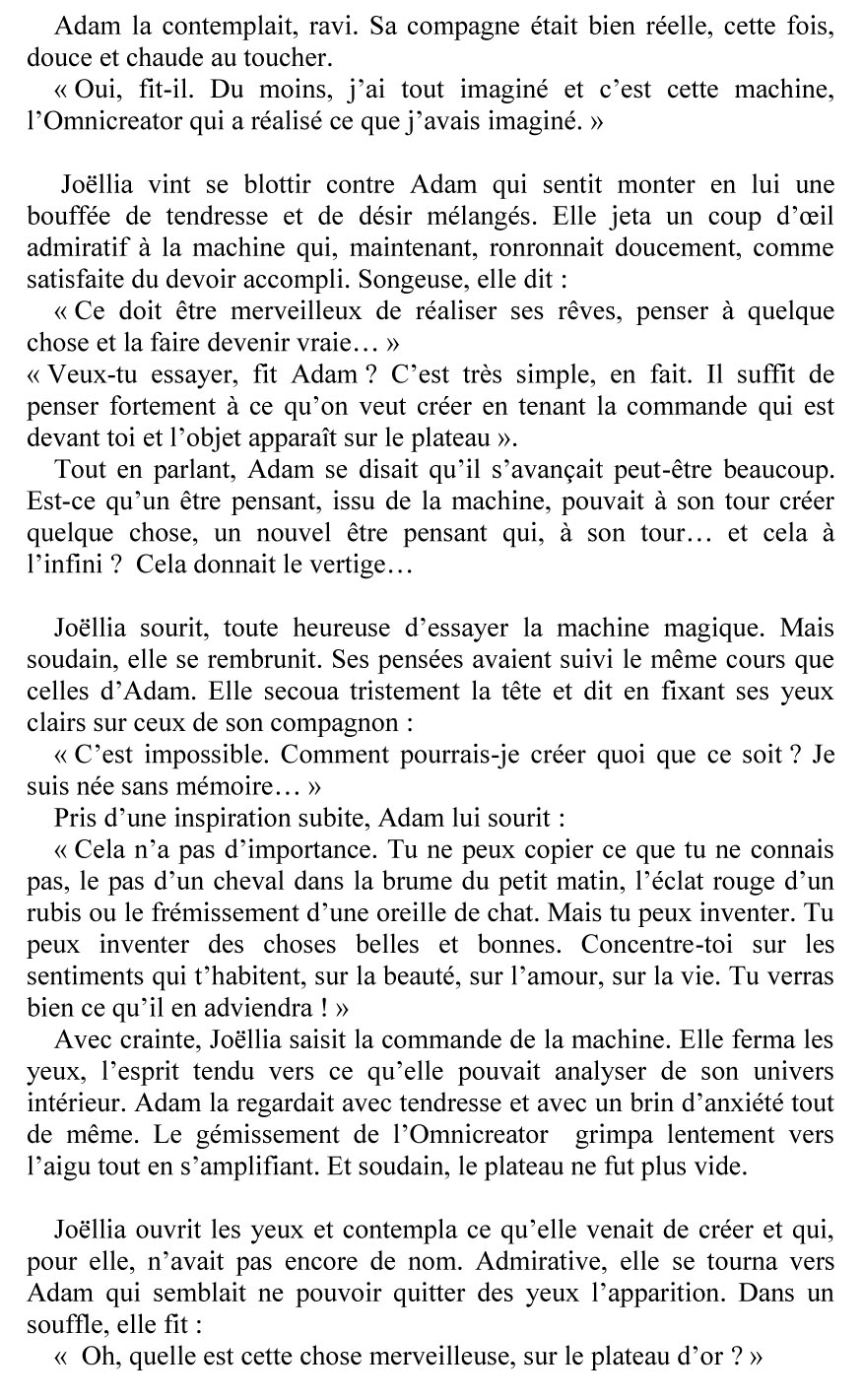 Adam la contemplait, ravi. Sa compagne était bien réelle, cette fois, douce et chaude au toucher.
« Oui, fit-il. Du moins, j'ai tout imaginé et c'est cette machine, l'Omnicreator qui a réalisé ce que j'avais imaginé. »

Joëllia vint se blottir contre Adam qui sentit monter en lui une bouffée de tendresse et de désir mélangés. Elle jeta un coup d'œil admiratif à la machine qui, maintenant, ronronnait doucement, comme satisfaite du devoir accompli. Songeuse, elle dit :
« Ce doit être merveilleux de réaliser ses rêves, penser à quelque chose et la faire devenir vraie… »
« Veux-tu essayer, fit Adam ? C'est très simple, en fait. Il suffit de penser fortement à ce qu'on veut créer en tenant la commande qui est devant toi et l'objet apparaît sur le plateau ».
Tout en parlant, Adam se disait qu'il s'avançait peut-être beaucoup. Est-ce qu'un être pensant, issu de la machine, pouvait à son tour créer quelque chose, un nouvel être pensant qui, à son tour… et cela à l'infini ? Cela donnait le vertige…

Joëllia sourit, toute heureuse d'essayer la machine magique. Mais soudain, elle se rembrunit. Ses pensées avaient suivi le même cours que celles d'Adam. Elle secoua tristement la tête et dit en fixant ses yeux clairs sur ceux de son compagnon :
« C'est impossible. Comment pourrais-je créer quoi que ce soit ? Je suis née sans mémoire… »
Pris d'une inspiration subite, Adam lui sourit :
« Cela n'a pas d'importance. Tu ne peux copier ce que tu ne connais pas, le pas d'un cheval dans la brume du petit matin, l'éclat rouge d'un rubis ou le frémissement d'une oreille de chat. Mais tu peux inventer. Tu peux inventer des choses belles et bonnes. Concentre-toi sur les sentiments qui t'habitent, sur la beauté, sur l'amour, sur la vie. Tu verras bien ce qu'il en adviendra ! »
Avec crainte, Joëllia saisit la commande de la machine. Elle ferma les yeux, l'esprit tendu vers ce qu'elle pouvait analyser de son univers intérieur. Adam la regardait avec tendresse et avec un brin d'anxiété tout de même. Le gémissement de l'Omnicreator grimpa lentement vers l'aigu tout en s'amplifiant. Et soudain, le plateau ne fut plus vide.

Joëllia ouvrit les yeux et contempla ce qu'elle venait de créer et qui, pour elle, n'avait pas encore de nom. Admirative, elle se tourna vers Adam qui semblait ne pouvoir quitter des yeux l'apparition. Dans un souffle, elle fit :
« Oh, quelle est cette chose merveilleuse, sur le plateau d'or ? »